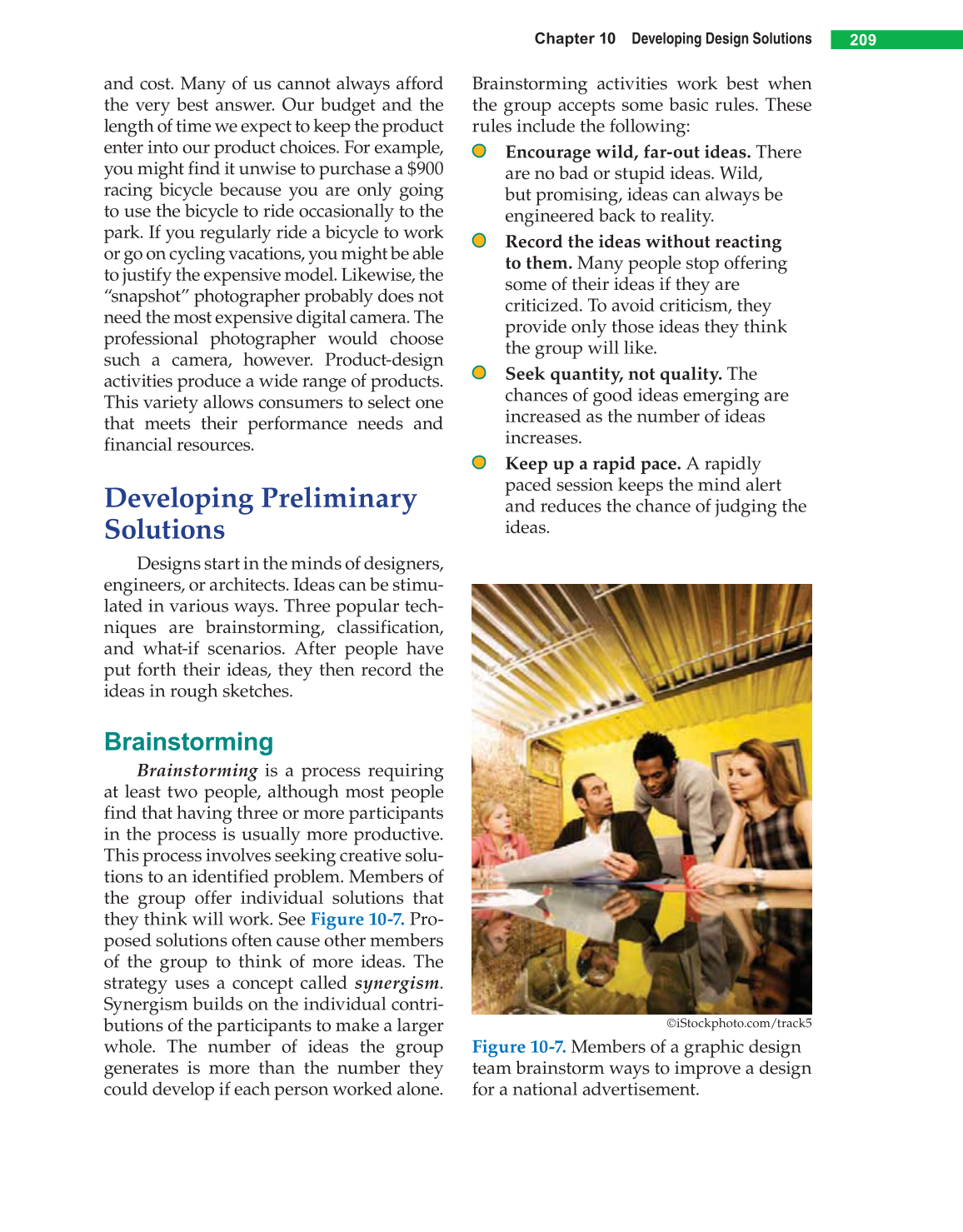 Chapter 10 Developing Design Solutions 209

and cost. Many of us cannot always afford the very best answer. Our budget and the length of time we expect to keep the product enter into our product choices. For example, you might find it unwise to purchase a \$900 racing bicycle because you are only going to use the bicycle to ride occasionally to the park. If you regularly ride a bicycle to work or go on cycling vacations, you might be able to justify the expensive model. Likewise, the "snapshot" photographer probably does not need the most expensive digital camera. The professional photographer would choose such a camera, however. Product-design activities produce a wide range of products. This variety allows consumers to select one that meets their performance needs and financial resources.

Developing Preliminary Solutions

Designs start in the minds of designers, engineers, or architects. Ideas can be stimulated in various ways. Three popular techniques are brainstorming, classification, and what-if scenarios. After people have put forth their ideas, they then record the ideas in rough sketches.

Brainstorming

Brainstorming is a process requiring at least two people, although most people find that having three or more participants in the process is usually more productive. This process involves seeking creative solutions to an identified problem. Members of the group offer individual solutions that they think will work. See Figure 10-7. Proposed solutions often cause other members of the group to think of more ideas. The strategy uses a concept called synergism. Synergism builds on the individual contributions of the participants to make a larger whole. The number of ideas the group generates is more than the number they could develop if each person worked alone.

Brainstorming activities work best when the group accepts some basic rules. These rules include the following:

Encourage wild, far-out ideas. There are no bad or stupid ideas. Wild, but promising, ideas can always be engineered back to reality.

Record the ideas without reacting to them. Many people stop offering some of their ideas if they are criticized. To avoid criticism, they provide only those ideas they think the group will like.

Seek quantity, not quality. The chances of good ideas emerging are increased as the number of ideas increases.

Keep up a rapid pace. A rapidly paced session keeps the mind alert and reduces the chance of judging the ideas.

©iStockphoto.com/track5

Figure 10-7. Members of a graphic design team brainstorm ways to improve a design for a national advertisement.